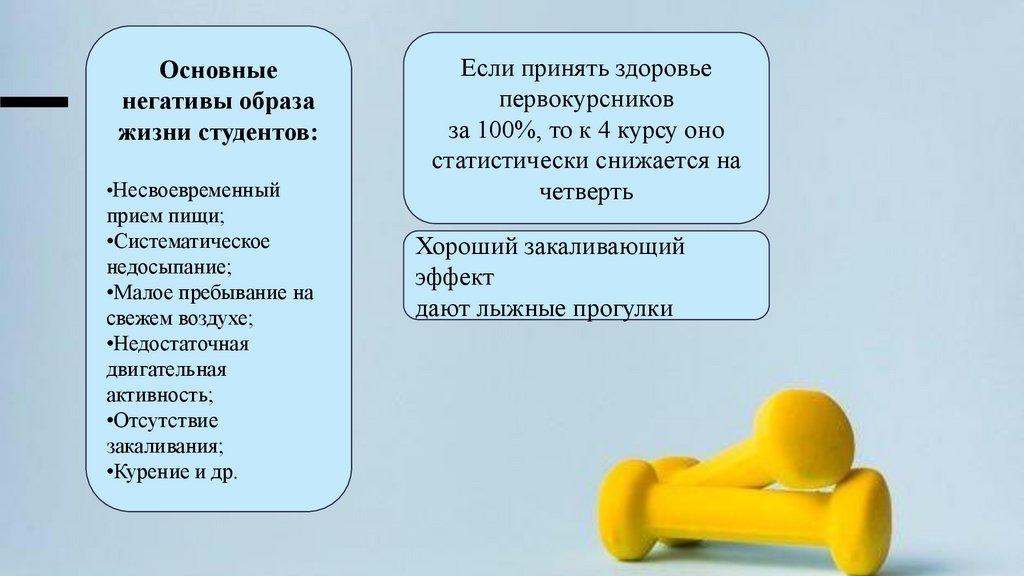 Основные негативы образа жизни студентов:

•Несвоевременный прием пищи;
•Систематическое недосыпание;
•Малое пребывание на свежем воздухе;
•Недостаточная двигательная активность;
•Отсутствие закаливания;
•Курение и др.

Если принять здоровье первокурсников за 100%, то к 4 курсу оно статистически снижается на четверть

Хороший закаливающий эффект
дают лыжные прогулки